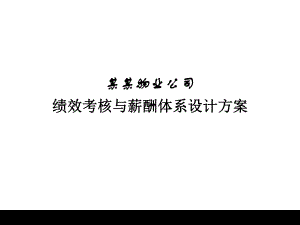 某某物业公司
绩效考核与薪酬体系设计方案